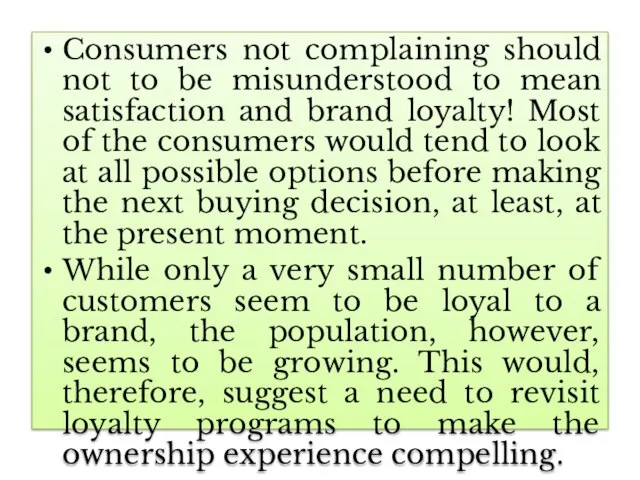 • Consumers not complaining should not to be misunderstood to mean satisfaction and brand loyalty! Most of the consumers would tend to look at all possible options before making the next buying decision, at least, at the present moment.

• While only a very small number of customers seem to be loyal to a brand, the population, however, seems to be growing. This would, therefore, suggest a need to revisit loyalty programs to make the ownership experience compelling.